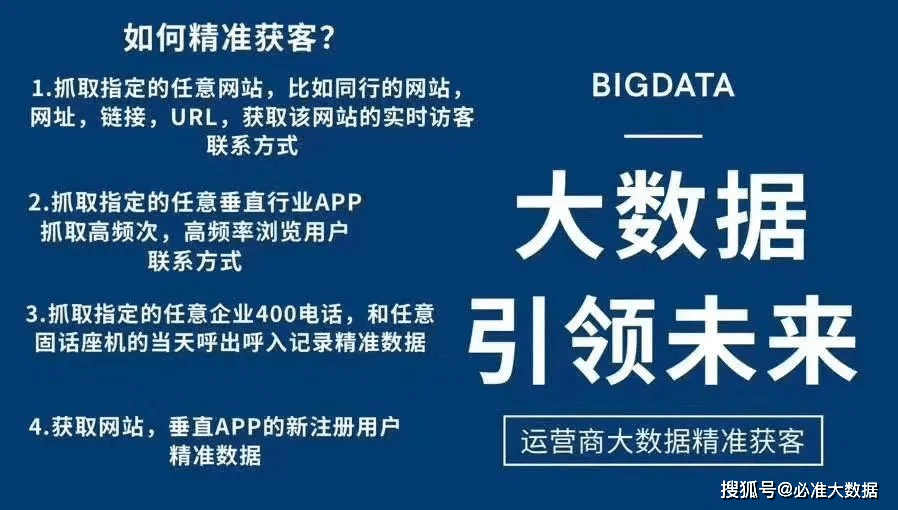 如何精准获客？

1.抓取指定的任意网站，比如同行的网站，网址，链接，URL，获取该网站的实时访客联系方式

2.抓取指定的任意垂直行业APP 抓取高频次，高频率浏览用户联系方式

3.抓取指定的任意企业400电话，和任意固话座机的当天呼出呼入记录精准数据

4.获取网站，垂直APP的新注册用户精准数据

BIGDATA

大数据

引领未来

运营商大数据精准获客

搜狐号@必准大数据